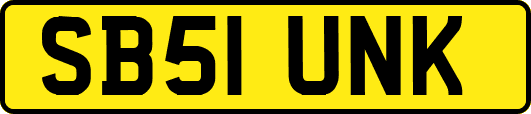 SB51 UNK